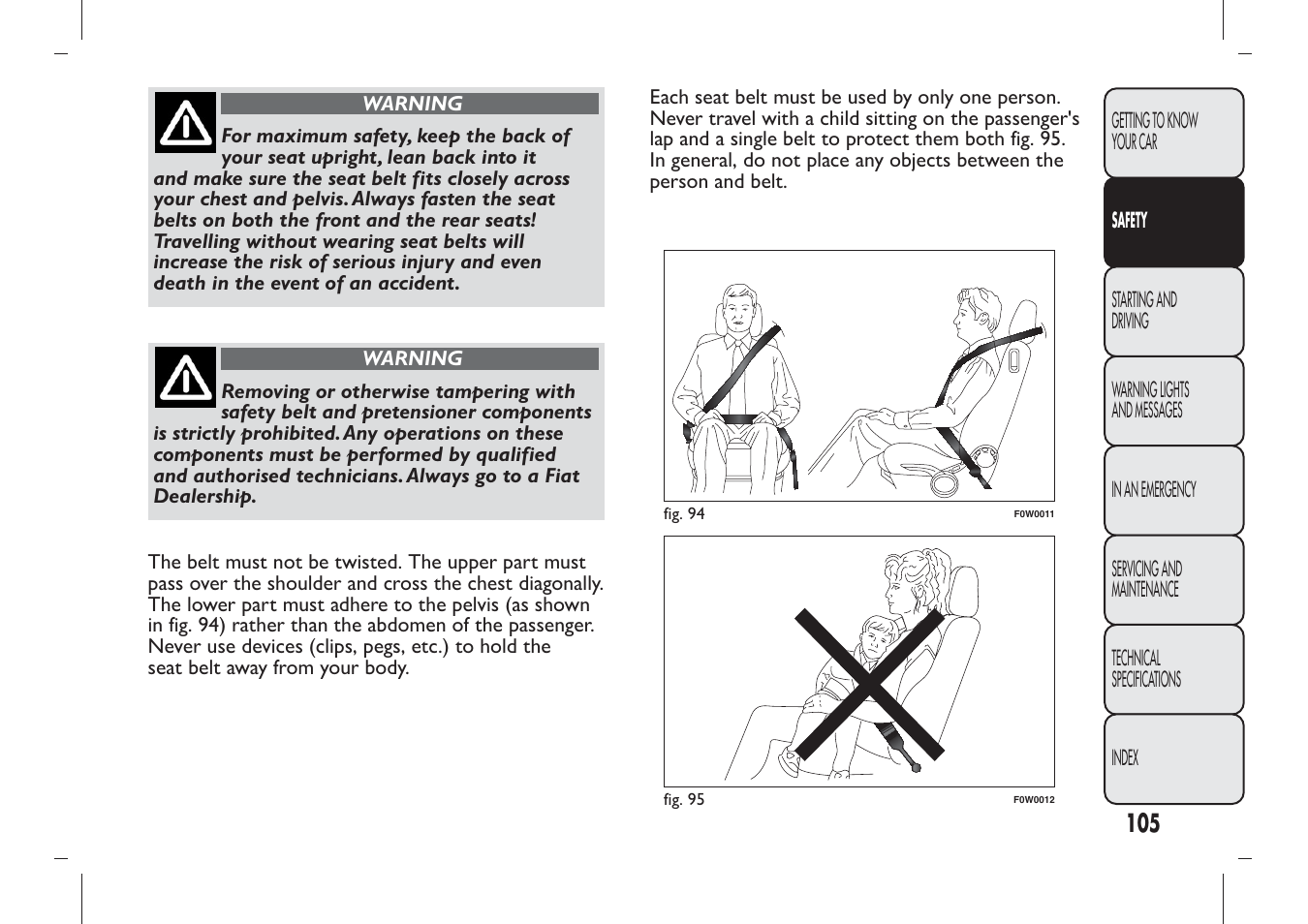 WARNING

For maximum safety, keep the back of your seat upright, lean back into it and make sure the seat belt fits closely across your chest and pelvis. Always fasten the seat belts on both the front and the rear seats! Travelling without wearing seat belts will increase the risk of serious injury and even death in the event of an accident.

WARNING

Removing or otherwise tampering with safety belt and pretensioner components is strictly prohibited. Any operations on these components must be performed by qualified and authorised technicians. Always go to a Fiat Dealership.

The belt must not be twisted. The upper part must pass over the shoulder and cross the chest diagonally. The lower part must adhere to the pelvis (as shown in fig. 94) rather than the abdomen of the passenger. Never use devices (clips, pegs, etc.) to hold the seat belt away from your body.

Each seat belt must be used by only one person. Never travel with a child sitting on the passenger's lap and a single belt to protect them both fig. 95. In general, do not place any objects between the person and belt.

fig. 94 F0W0011

fig. 95 F0W0012

GETTING TO KNOW YOUR CAR

SAFETY

STARTING AND DRIVING

WARNING LIGHTS AND MESSAGES

IN AN EMERGENCY

SERVICING AND MAINTENANCE

TECHNICAL SPECIFICATIONS

INDEX

105